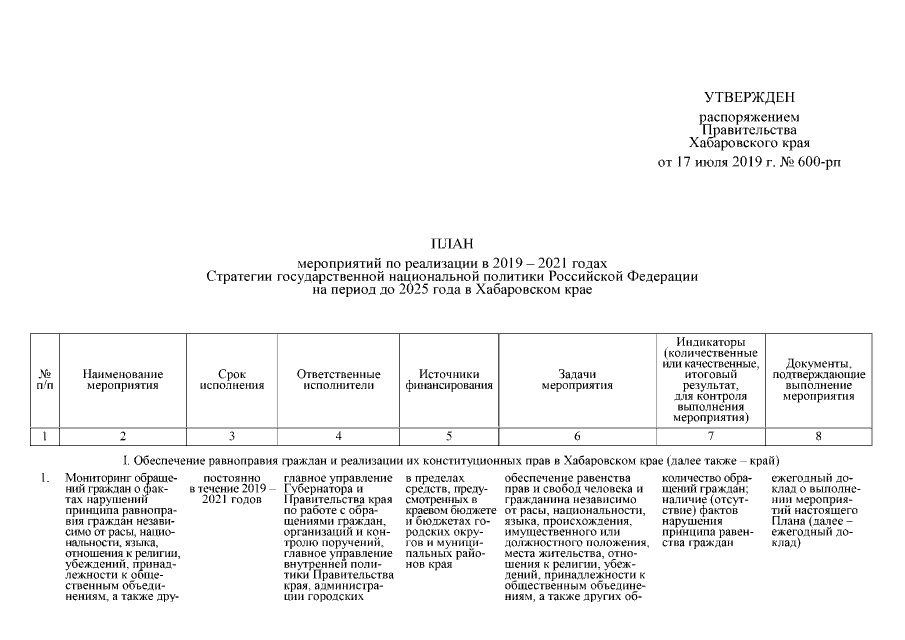 УТВЕРЖДЕН

распоряжением
Правительства
Хабаровского края
от 17 июля 2019 г. № 600-рп

ПЛАН

мероприятий по реализации в 2019 – 2021 годах
Стратегии государственной национальной политики Российской Федерации
на период до 2025 года в Хабаровском крае

| № п/п | Наименование мероприятия | Срок исполнения | Ответственные исполнители | Источники финансирования | Задачи мероприятия | Индикаторы (количественные или качественные, итоговый результат, для контроля выполнения мероприятия) | Документы, подтверждающие выполнение мероприятия |
|---|---|---|---|---|---|---|---|
| 1 | 2 | 3 | 4 | 5 | 6 | 7 | 8 |
| I. Обеспечение равноправия граждан и реализации их конституционных прав в Хабаровском крае (далее также – край) | | | | | | | |
| 1. | Мониторинг обращений граждан о фактах нарушений принципа равноправия граждан независимо от расы, национальности, языка, отношения к религии, убеждений, принадлежности к общественным объединениям, а также дру- | постоянно в течение 2019 – 2021 годов | главное управление Губернатора и Правительства края по работе с обращениями граждан, организаций и контролю поручений, главное управление внутренней политики Правительства края, администрации городских | в пределах средств, предусмотренных в краевом бюджете и бюджетах городских округов и муниципальных районов края | обеспечение равенства прав и свобод человека и гражданина независимо от расы, национальности, языка, происхождения, имущественного или должностного положения, места жительства, отношения к религии, убеждений, принадлежности к общественным объединениям, а также других об- | количество обращений граждан; наличие (отсутствие) фактов нарушения принципа равенства граждан | ежегодный доклад о выполнении мероприятий настоящего Плана (далее – ежегодный доклад) |